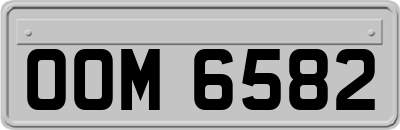 OOM 6582